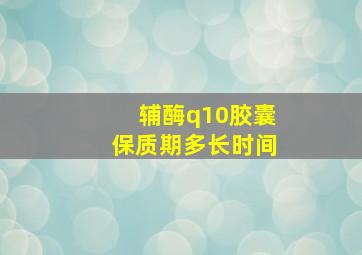 辅酶q10胶囊
保质期多长时间